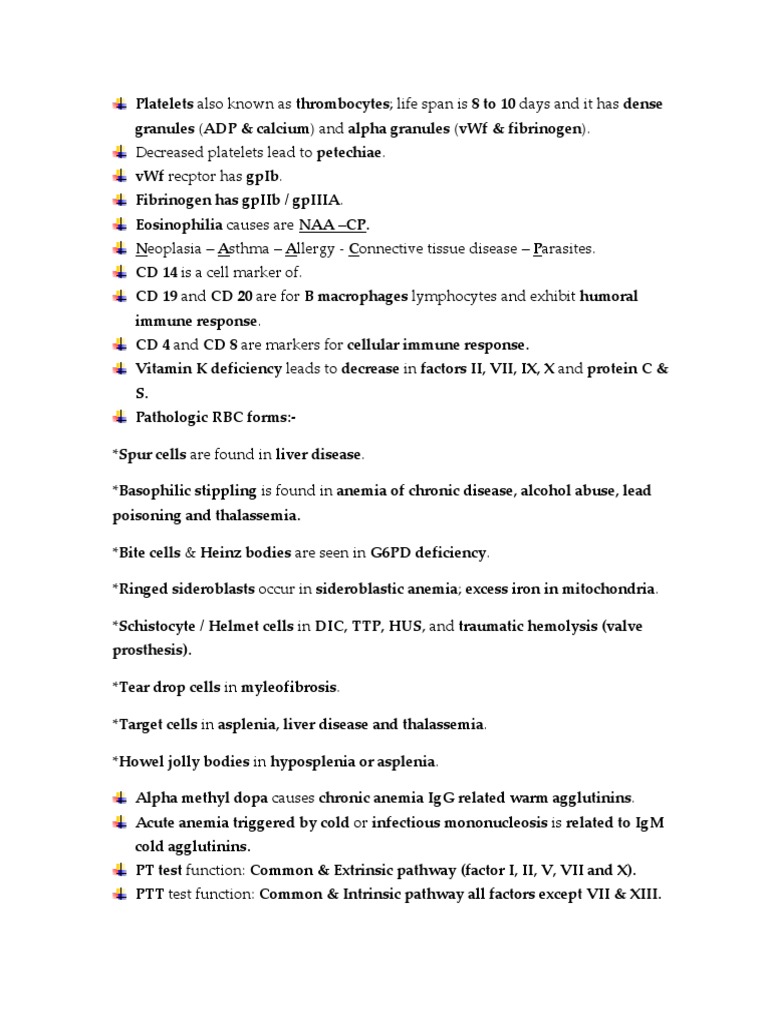 Platelets also known as thrombocytes; life span is 8 to 10 days and it has dense granules (ADP & calcium) and alpha granules (vWf & fibrinogen).
Decreased platelets lead to petechiae.
vWf recptor has gpIb.
Fibrinogen has gpIIb / gpIIIA.
Eosinophilia causes are NAA –CP.
Neoplasia – Asthma – Allergy - Connective tissue disease – Parasites.
CD 14 is a cell marker of.
CD 19 and CD 20 are for B macrophages lymphocytes and exhibit humoral immune response.
CD 4 and CD 8 are markers for cellular immune response.
Vitamin K deficiency leads to decrease in factors II, VII, IX, X and protein C & S.
Pathologic RBC forms:-

*Spur cells are found in liver disease.

*Basophilic stippling is found in anemia of chronic disease, alcohol abuse, lead poisoning and thalassemia.

*Bite cells & Heinz bodies are seen in G6PD deficiency.

*Ringed sideroblasts occur in sideroblastic anemia; excess iron in mitochondria.

*Schistocyte / Helmet cells in DIC, TTP, HUS, and traumatic hemolysis (valve prosthesis).

*Tear drop cells in myleofibrosis.

*Target cells in asplenia, liver disease and thalassemia.

*Howel jolly bodies in hyposplenia or asplenia.

Alpha methyl dopa causes chronic anemia IgG related warm agglutinins.
Acute anemia triggered by cold or infectious mononucleosis is related to IgM cold agglutinins.
PT test function: Common & Extrinsic pathway (factor I, II, V, VII and X).
PTT test function: Common & Intrinsic pathway all factors except VII & XIII.